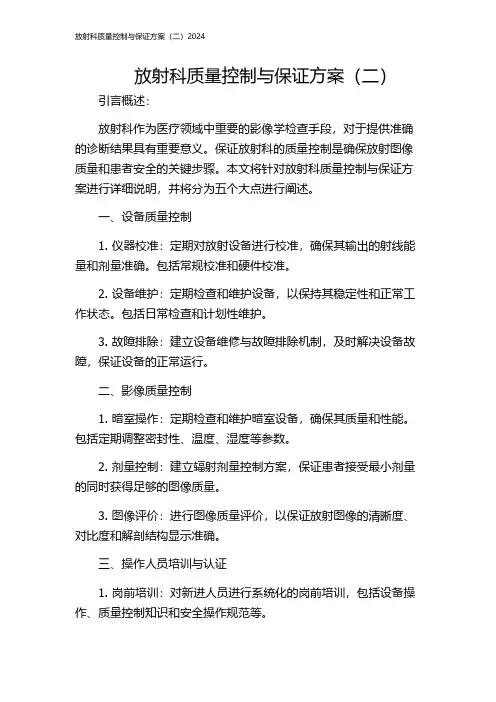 放射科质量控制与保证方案（二）2024

放射科质量控制与保证方案（二）

引言概述：

放射科作为医疗领域中重要的影像学检查手段，对于提供准确的诊断结果具有重要意义。保证放射科的质量控制是确保放射图像质量和患者安全的关键步骤。本文将针对放射科质量控制与保证方案进行详细说明，并将分为五个大点进行阐述。

一、设备质量控制

1. 仪器校准：定期对放射设备进行校准，确保其输出的射线能量和剂量准确。包括常规校准和硬件校准。

2. 设备维护：定期检查和维护设备，以保持其稳定性和正常工作状态。包括日常检查和计划性维护。

3. 故障排除：建立设备维修与故障排除机制，及时解决设备故障，保证设备的正常运行。

二、影像质量控制

1. 暗室操作：定期检查和维护暗室设备，确保其质量和性能。包括定期调整密封性、温度、湿度等参数。

2. 剂量控制：建立辐射剂量控制方案，保证患者接受最小剂量的同时获得足够的图像质量。

3. 图像评价：进行图像质量评价，以保证放射图像的清晰度、对比度和解剖结构显示准确。

三、操作人员培训与认证

1. 岗前培训：对新进人员进行系统化的岗前培训，包括设备操作、质量控制知识和安全操作规范等。